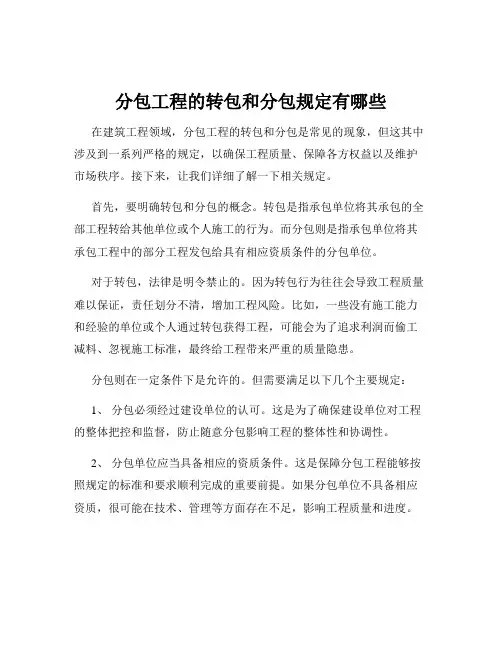 分包工程的转包和分包规定有哪些

在建筑工程领域，分包工程的转包和分包是常见的现象，但这其中涉及到一系列严格的规定，以确保工程质量、保障各方权益以及维护市场秩序。接下来，让我们详细了解一下相关规定。

首先，要明确转包和分包的概念。转包是指承包单位将其承包的全部工程转给其他单位或个人施工的行为。而分包则是指承包单位将其承包工程中的部分工程发包给具有相应资质条件的分包单位。

对于转包，法律是明令禁止的。因为转包行为往往会导致工程质量难以保证，责任划分不清，增加工程风险。比如，一些没有施工能力和经验的单位或个人通过转包获得工程，可能会为了追求利润而偷工减料、忽视施工标准，最终给工程带来严重的质量隐患。

分包则在一定条件下是允许的。但需要满足以下几个主要规定：

1、 分包必须经过建设单位的认可。这是为了确保建设单位对工程的整体把控和监督，防止随意分包影响工程的整体性和协调性。

2、 分包单位应当具备相应的资质条件。这是保障分包工程能够按照规定的标准和要求顺利完成的重要前提。如果分包单位不具备相应资质，很可能在技术、管理等方面存在不足，影响工程质量和进度。